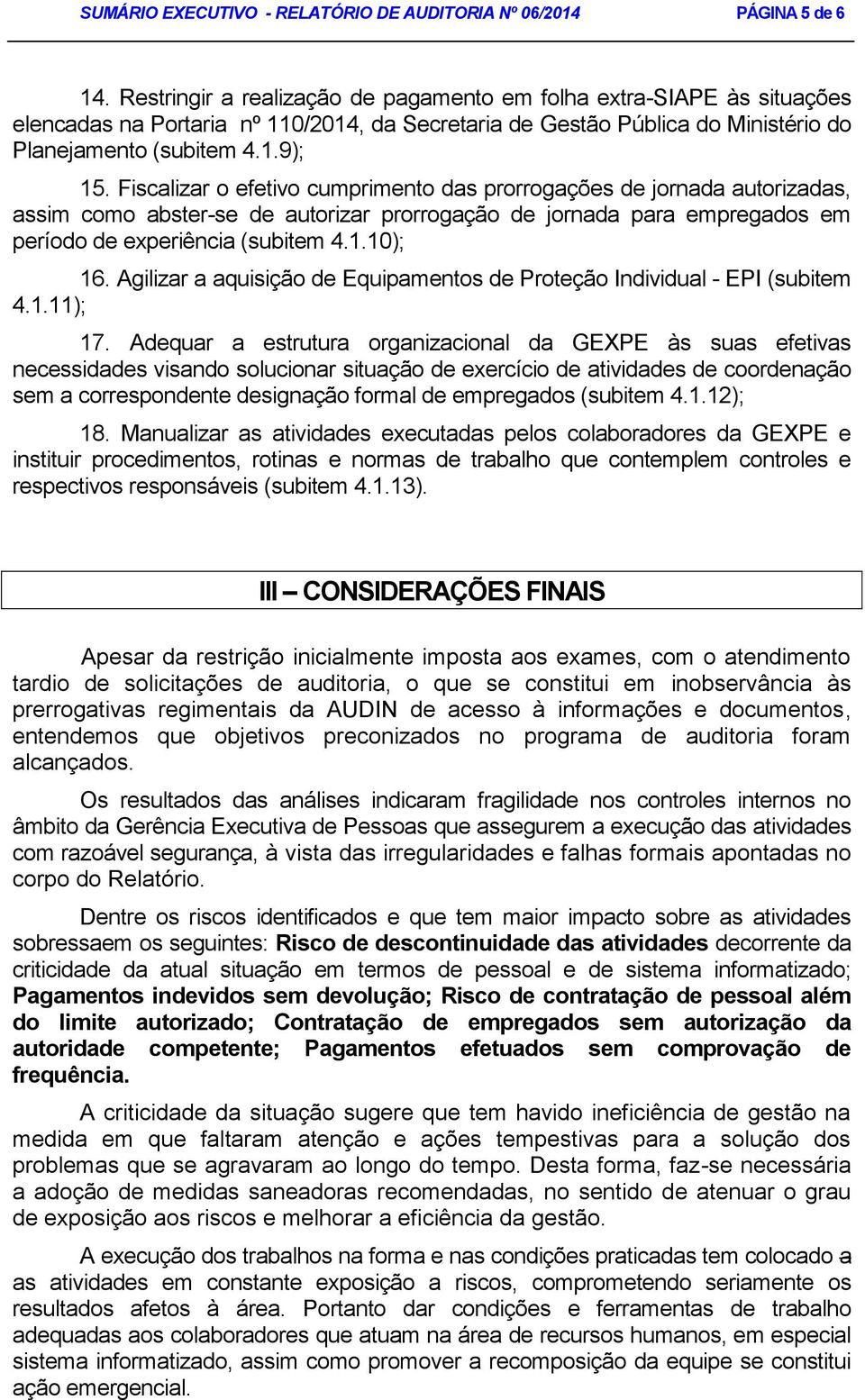 SUMÁRIO EXECUTIVO - RELATÓRIO DE AUDITORIA Nº 06/2014 PÁGINA 5 de 6

14. Restringir a realização de pagamento em folha extra-SIAPE às situações elencadas na Portaria nº 110/2014, da Secretaria de Gestão Pública do Ministério do Planejamento (subitem 4.1.9);

15. Fiscalizar o efetivo cumprimento das prorrogações de jornada autorizadas, assim como abster-se de autorizar prorrogação de jornada para empregados em período de experiência (subitem 4.1.10);

16. Agilizar a aquisição de Equipamentos de Proteção Individual - EPI (subitem 4.1.11);

17. Adequar a estrutura organizacional da GEXPE às suas efetivas necessidades visando solucionar situação de exercício de atividades de coordenação sem a correspondente designação formal de empregados (subitem 4.1.12);

18. Manualizar as atividades executadas pelos colaboradores da GEXPE e instituir procedimentos, rotinas e normas de trabalho que contemplem controles e respectivos responsáveis (subitem 4.1.13).

III – CONSIDERAÇÕES FINAIS

Apesar da restrição inicialmente imposta aos exames, com o atendimento tardio de solicitações de auditoria, o que se constitui em inobservância às prerrogativas regimentais da AUDIN de acesso à informações e documentos, entendemos que objetivos preconizados no programa de auditoria foram alcançados.

Os resultados das análises indicaram fragilidade nos controles internos no âmbito da Gerência Executiva de Pessoas que assegurem a execução das atividades com razoável segurança, à vista das irregularidades e falhas formais apontadas no corpo do Relatório.

Dentre os riscos identificados e que tem maior impacto sobre as atividades sobressaem os seguintes: Risco de descontinuidade das atividades decorrente da criticidade da atual situação em termos de pessoal e de sistema informatizado; Pagamentos indevidos sem devolução; Risco de contratação de pessoal além do limite autorizado; Contratação de empregados sem autorização da autoridade competente; Pagamentos efetuados sem comprovação de frequência.

A criticidade da situação sugere que tem havido ineficiência de gestão na medida em que faltaram atenção e ações tempestivas para a solução dos problemas que se agravaram ao longo do tempo. Desta forma, faz-se necessária a adoção de medidas saneadoras recomendadas, no sentido de atenuar o grau de exposição aos riscos e melhorar a eficiência da gestão.

A execução dos trabalhos na forma e nas condições praticadas tem colocado a as atividades em constante exposição a riscos, comprometendo seriamente os resultados afetos à área. Portanto dar condições e ferramentas de trabalho adequadas aos colaboradores que atuam na área de recursos humanos, em especial sistema informatizado, assim como promover a recomposição da equipe se constitui ação emergencial.